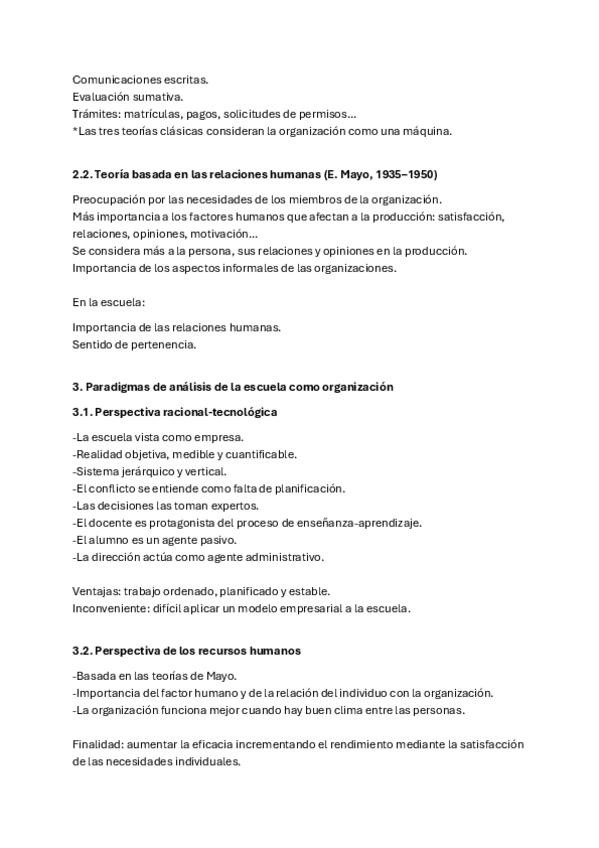 Comunicaciones escritas.
Evaluación sumativa.
Trámites: matrículas, pagos, solicitudes de permisos...
*Las tres teorías clásicas consideran la organización como una máquina.

2.2. Teoría basada en las relaciones humanas (E. Mayo, 1935–1950)

Preocupación por las necesidades de los miembros de la organización.
Más importancia a los factores humanos que afectan a la producción: satisfacción, relaciones, opiniones, motivación...
Se considera más a la persona, sus relaciones y opiniones en la producción.
Importancia de los aspectos informales de las organizaciones.

En la escuela:

Importancia de las relaciones humanas.
Sentido de pertenencia.

3. Paradigmas de análisis de la escuela como organización

3.1. Perspectiva racional-tecnológica

-La escuela vista como empresa.
-Realidad objetiva, medible y cuantificable.
-Sistema jerárquico y vertical.
-El conflicto se entiende como falta de planificación.
-Las decisiones las toman expertos.
-El docente es protagonista del proceso de enseñanza-aprendizaje.
-El alumno es un agente pasivo.
-La dirección actúa como agente administrativo.

Ventajas: trabajo ordenado, planificado y estable.
Inconveniente: difícil aplicar un modelo empresarial a la escuela.

3.2. Perspectiva de los recursos humanos

-Basada en las teorías de Mayo.
-Importancia del factor humano y de la relación del individuo con la organización.
-La organización funciona mejor cuando hay buen clima entre las personas.

Finalidad: aumentar la eficacia incrementando el rendimiento mediante la satisfacción de las necesidades individuales.